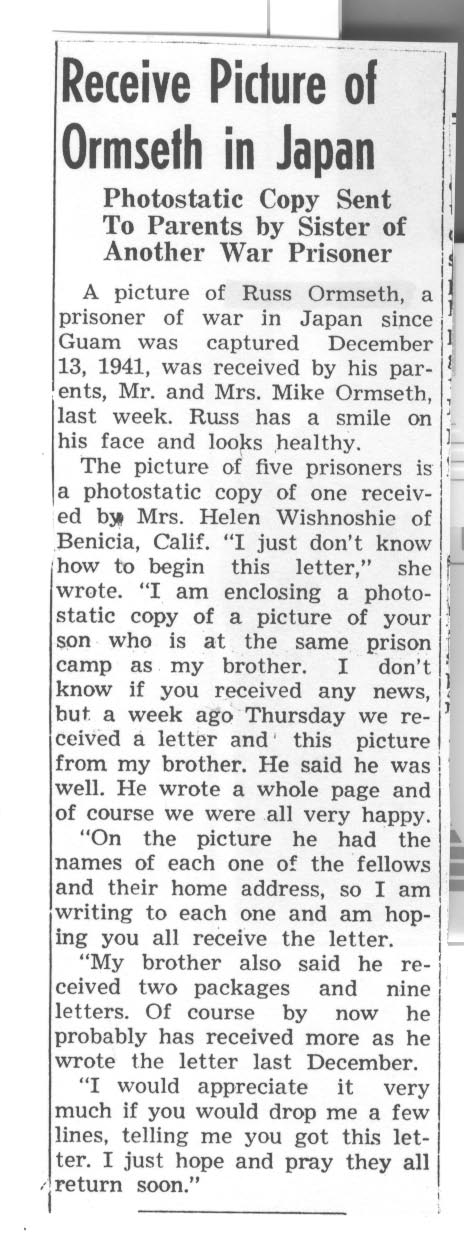 Receive Picture of Ormseth in Japan

Photostatic Copy Sent To Parents by Sister of Another War Prisoner

A picture of Russ Ormseth, a prisoner of war in Japan since Guam was captured December 13, 1941, was received by his parents, Mr. and Mrs. Mike Ormseth, last week. Russ has a smile on his face and looks healthy.

The picture of five prisoners is a photostatic copy of one received by Mrs. Helen Wishnoshie of Benicia, Calif. "I just don't know how to begin this letter," she wrote. "I am enclosing a photostatic copy of a picture of your son who is at the same prison camp as my brother. I don't know if you received any news, but a week ago Thursday we received a letter and this picture from my brother. He said he was well. He wrote a whole page and of course we were all very happy.

"On the picture he had the names of each one of the fellows and their home address, so I am writing to each one and am hoping you all receive the letter.

"My brother also said he received two packages and nine letters. Of course by now he probably has received more as he wrote the letter last December.

"I would appreciate it very much if you would drop me a few lines, telling me you got this letter. I just hope and pray they all return soon."